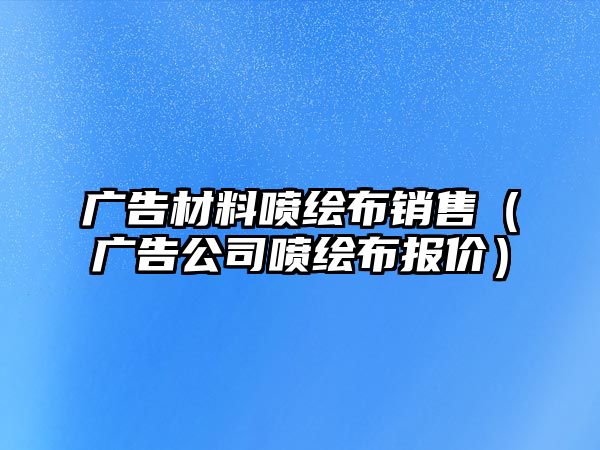 广告材料喷绘布销售（广告公司喷绘布报价）